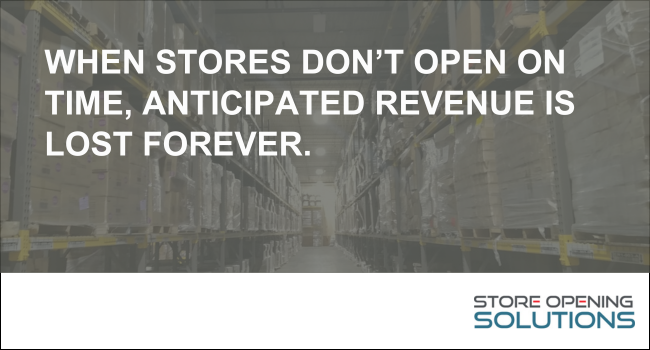 WHEN STORES DON'T OPEN ON TIME, ANTICIPATED REVENUE IS LOST FOREVER.

STORE OPENING
SOLUTIONS